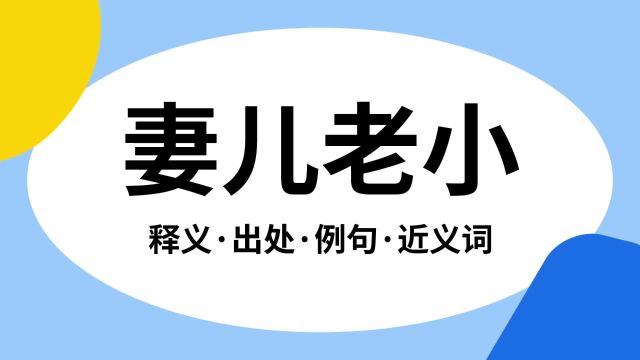 妻儿老小

释义·出处·例句·近义词